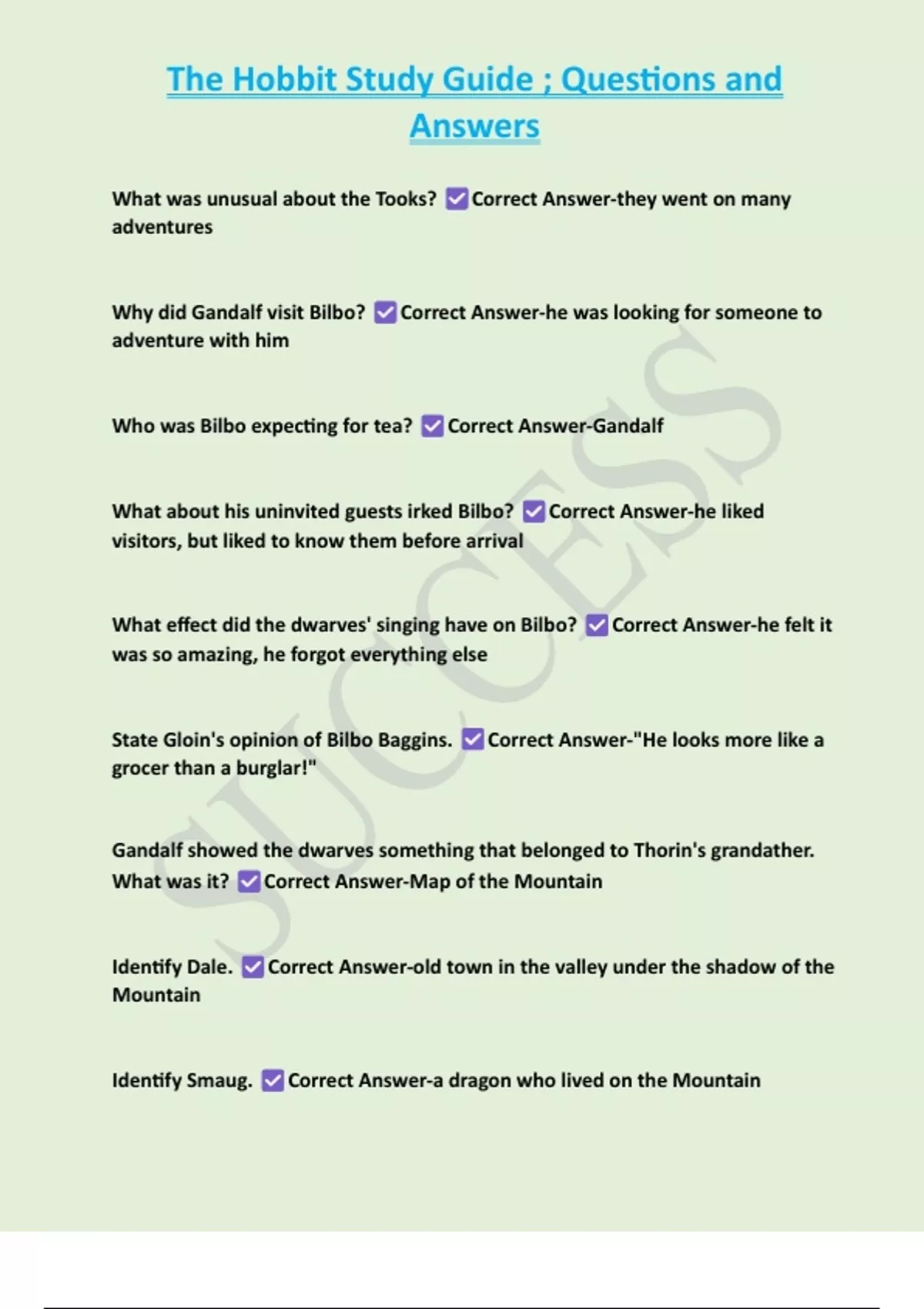 The Hobbit Study Guide ; Questions and Answers

What was unusual about the Tooks? ☑ Correct Answer-they went on many adventures

Why did Gandalf visit Bilbo? ☑ Correct Answer-he was looking for someone to adventure with him

Who was Bilbo expecting for tea? ☑ Correct Answer-Gandalf

What about his uninvited guests irked Bilbo? ☑ Correct Answer-he liked visitors, but liked to know them before arrival

What effect did the dwarves' singing have on Bilbo? ☑ Correct Answer-he felt it was so amazing, he forgot everything else

State Gloin's opinion of Bilbo Baggins. ☑ Correct Answer-"He looks more like a grocer than a burglar!"

Gandalf showed the dwarves something that belonged to Thorin's grandather. What was it? ☑ Correct Answer-Map of the Mountain

Identify Dale. ☑ Correct Answer-old town in the valley under the shadow of the Mountain

Identify Smaug. ☑ Correct Answer-a dragon who lived on the Mountain

SUCCESS